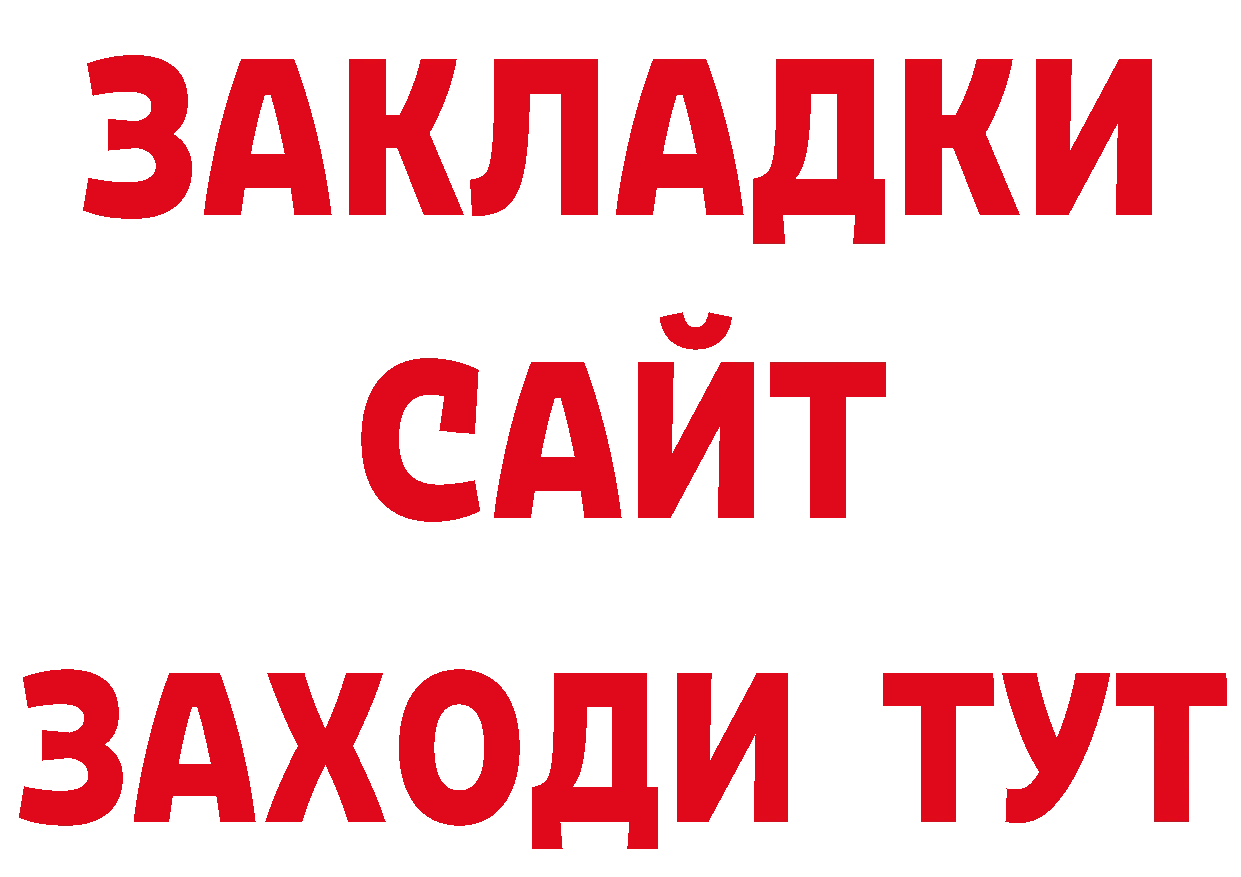 ЗАКЛАДКИ
САЙТ
ЗАХОДИ ТУТ